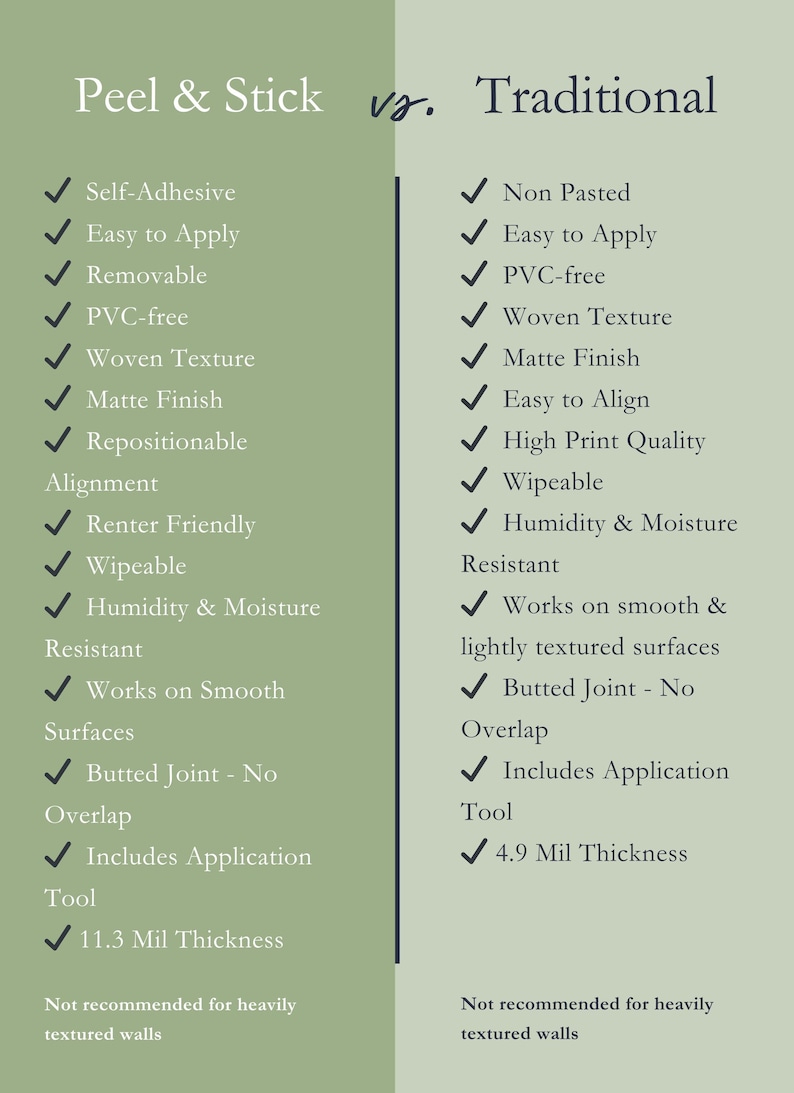 Peel & Stick vs. Traditional

✓ Self-Adhesive
✓ Easy to Apply
✓ Removable
✓ PVC-free
✓ Woven Texture
✓ Matte Finish
✓ Repositionable Alignment
✓ Renter Friendly
✓ Wipeable
✓ Humidity & Moisture Resistant
✓ Works on Smooth Surfaces
✓ Butted Joint - No Overlap
✓ Includes Application Tool
✓ 11.3 Mil Thickness

Not recommended for heavily textured walls

✓ Non Pasted
✓ Easy to Apply
✓ PVC-free
✓ Woven Texture
✓ Matte Finish
✓ Easy to Align
✓ High Print Quality
✓ Wipeable
✓ Humidity & Moisture Resistant
✓ Works on smooth & lightly textured surfaces
✓ Butted Joint - No Overlap
✓ Includes Application Tool
✓ 4.9 Mil Thickness

Not recommended for heavily textured walls